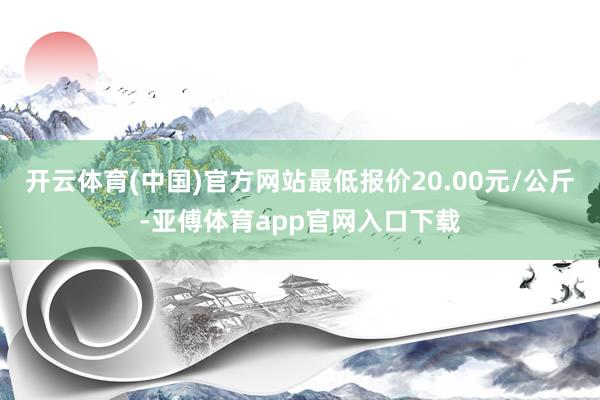 开云体育(中国)官方网站最低报价20.00元/公斤-亚傅体育app官网入口下载